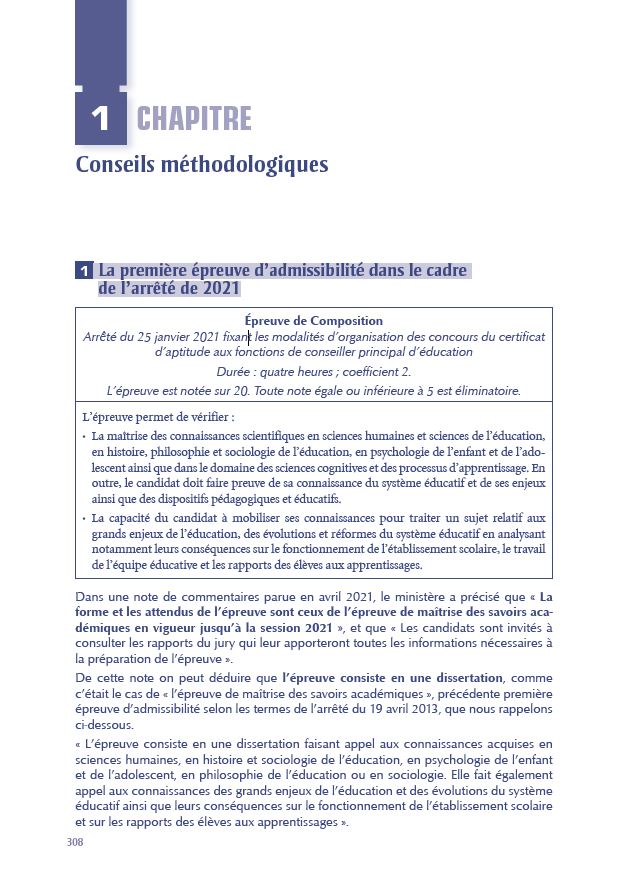 1 CHAPITRE

Conseils méthodologiques

1 La première épreuve d'admissibilité dans le cadre de l'arrêté de 2021

Épreuve de Composition
Arrêté du 25 janvier 2021 fixant les modalités d'organisation des concours du certificat d'aptitude aux fonctions de conseiller principal d'éducation
Durée : quatre heures ; coefficient 2.
L'épreuve est notée sur 20. Toute note égale ou inférieure à 5 est éliminatoire.

L'épreuve permet de vérifier :
• La maîtrise des connaissances scientifiques en sciences humaines et sciences de l'éducation, en histoire, philosophie et sociologie de l'éducation, en psychologie de l'enfant et de l'adolescent ainsi que dans le domaine des sciences cognitives et des processus d'apprentissage. En outre, le candidat doit faire preuve de sa connaissance du système éducatif et de ses enjeux ainsi que des dispositifs pédagogiques et éducatifs.
• La capacité du candidat à mobiliser ses connaissances pour traiter un sujet relatif aux grands enjeux de l'éducation, des évolutions et réformes du système éducatif en analysant notamment leurs conséquences sur le fonctionnement de l'établissement scolaire, le travail de l'équipe éducative et les rapports des élèves aux apprentissages.

Dans une note de commentaires parue en avril 2021, le ministère a précisé que « La forme et les attendus de l'épreuve sont ceux de l'épreuve de maîtrise des savoirs académiques en vigueur jusqu'à la session 2021 », et que « Les candidats sont invités à consulter les rapports du jury qui leur apporteront toutes les informations nécessaires à la préparation de l'épreuve ».

De cette note on peut déduire que l'épreuve consiste en une dissertation, comme c'était le cas de « l'épreuve de maîtrise des savoirs académiques », précédente première épreuve d'admissibilité selon les termes de l'arrêté du 19 avril 2013, que nous rappelons ci-dessous.

« L'épreuve consiste en une dissertation faisant appel aux connaissances acquises en sciences humaines, en histoire et sociologie de l'éducation, en psychologie de l'enfant et de l'adolescent, en philosophie de l'éducation ou en sociologie. Elle fait également appel aux connaissances des grands enjeux de l'éducation et des évolutions du système éducatif ainsi que leurs conséquences sur le fonctionnement de l'établissement scolaire et sur les rapports des élèves aux apprentissages ».

308